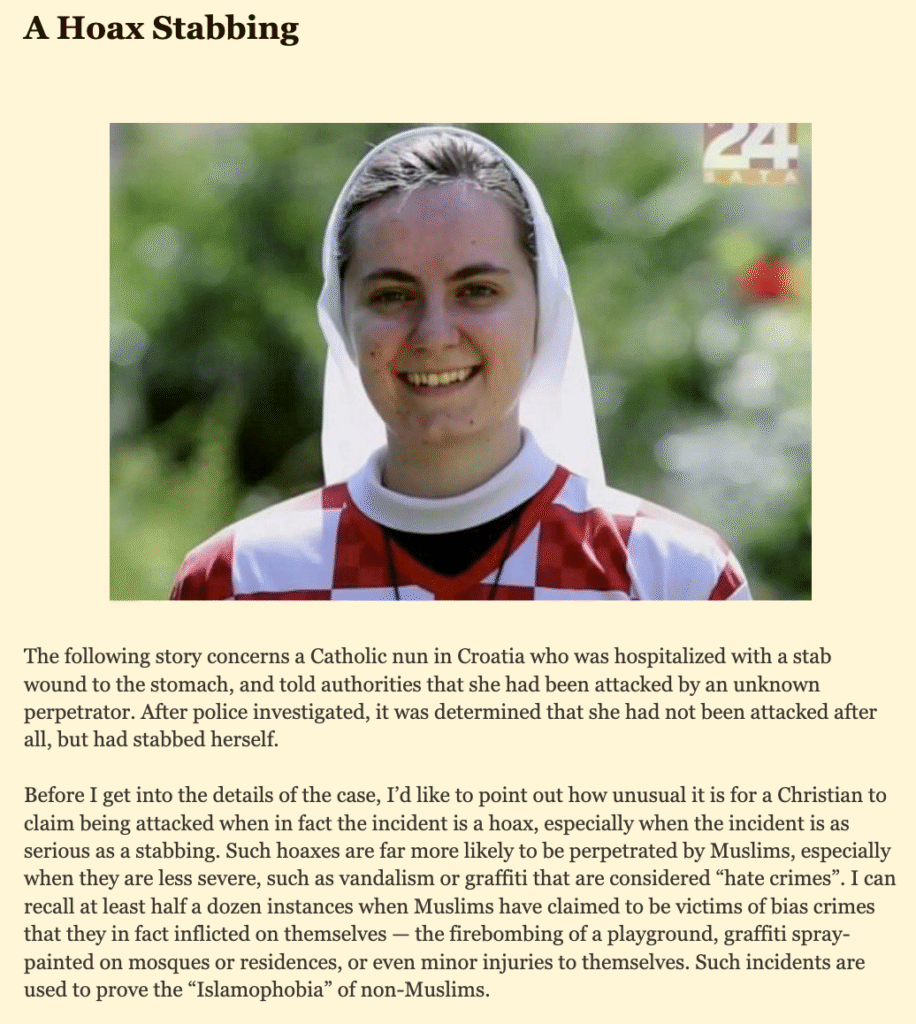 A Hoax Stabbing

24
SATA

The following story concerns a Catholic nun in Croatia who was hospitalized with a stab wound to the stomach, and told authorities that she had been attacked by an unknown perpetrator. After police investigated, it was determined that she had not been attacked after all, but had stabbed herself.

Before I get into the details of the case, I'd like to point out how unusual it is for a Christian to claim being attacked when in fact the incident is a hoax, especially when the incident is as serious as a stabbing. Such hoaxes are far more likely to be perpetrated by Muslims, especially when they are less severe, such as vandalism or graffiti that are considered "hate crimes". I can recall at least half a dozen instances when Muslims have claimed to be victims of bias crimes that they in fact inflicted on themselves — the firebombing of a playground, graffiti spray-painted on mosques or residences, or even minor injuries to themselves. Such incidents are used to prove the "Islamophobia" of non-Muslims.